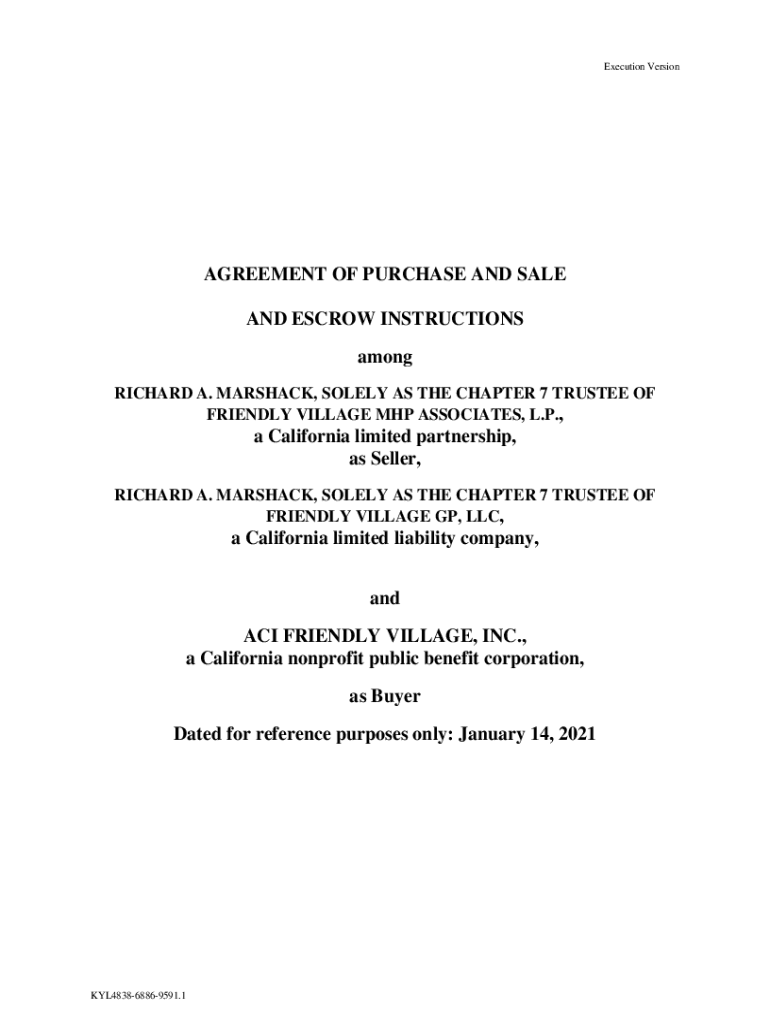 Execution Version

AGREEMENT OF PURCHASE AND SALE

AND ESCROW INSTRUCTIONS

among

RICHARD A. MARSHACK, SOLELY AS THE CHAPTER 7 TRUSTEE OF FRIENDLY VILLAGE MHP ASSOCIATES, L.P., a California limited partnership, as Seller,

RICHARD A. MARSHACK, SOLELY AS THE CHAPTER 7 TRUSTEE OF FRIENDLY VILLAGE GP, LLC, a California limited liability company,

and

ACI FRIENDLY VILLAGE, INC., a California nonprofit public benefit corporation,

as Buyer

Dated for reference purposes only: January 14, 2021

KYL4838-6886-9591.1